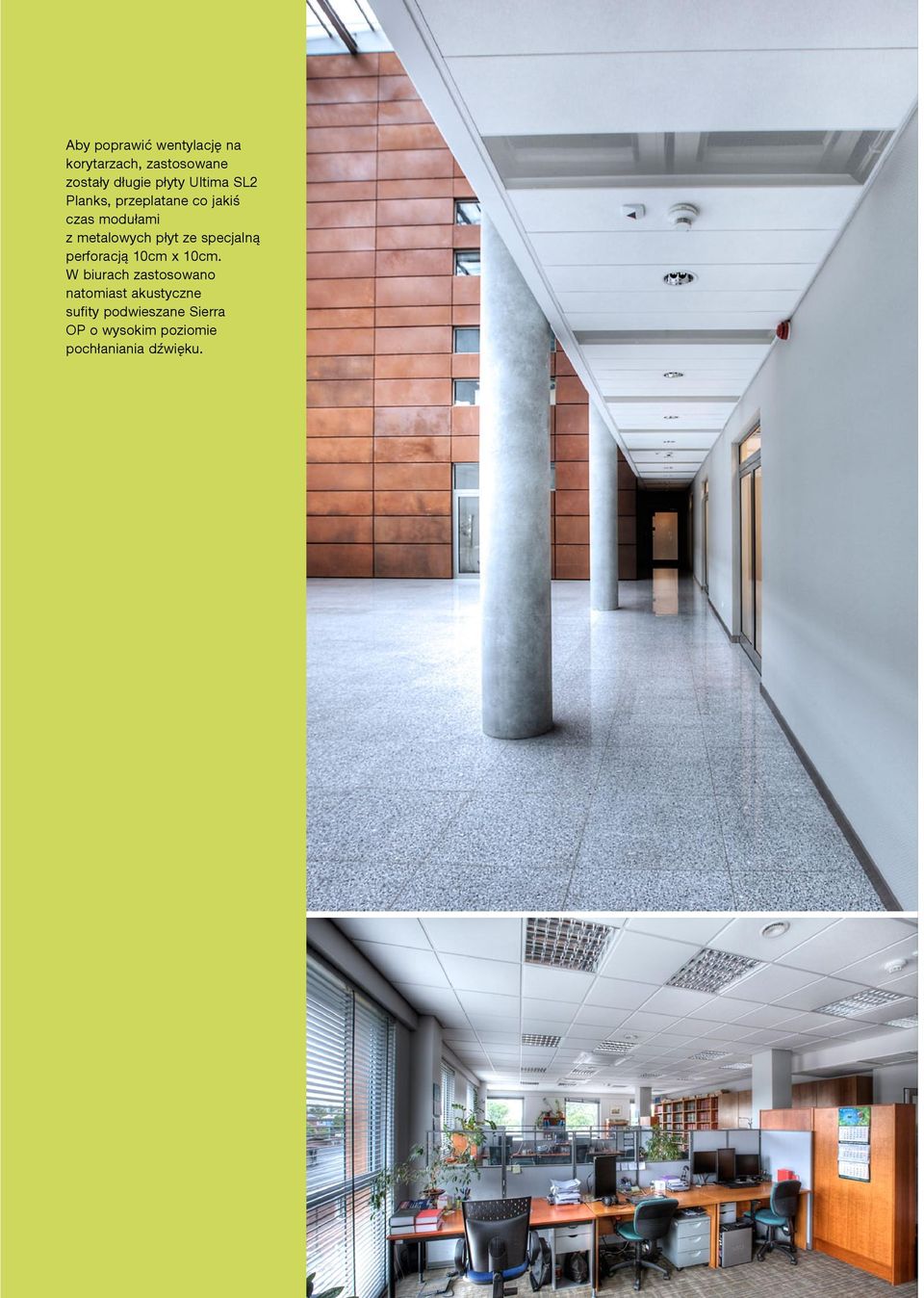 Aby poprawić wentylację na korytarzach, zastosowane zostały długie płyty Ultima SL2 Planks, przeplatane co jakiś czas modułami z metalowych płyt ze specjalną perforacją 10cm x 10cm. W biurach zastosowano natomiast akustyczne sufity podwieszane Sierra OP o wysokim poziomie pochłaniania dźwięku.